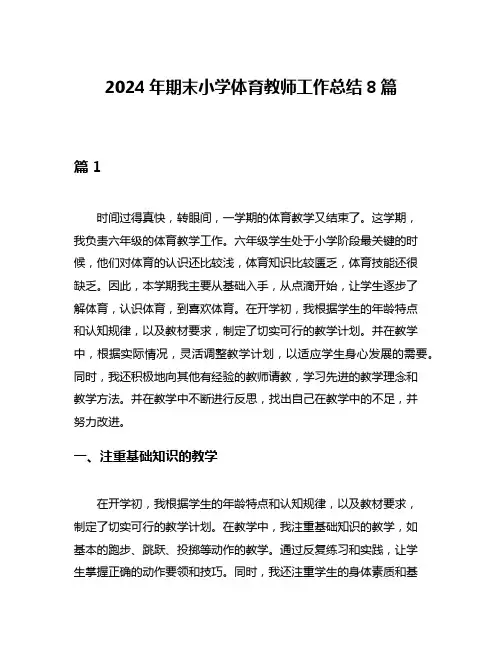 2024 年期末小学体育教师工作总结 8 篇

篇 1

时间过得真快，转眼间，一学期的体育教学又结束了。这学期，我负责六年级的体育教学工作。六年级学生处于小学阶段最关键的时候，他们对体育的认识还比较浅，体育知识比较匮乏，体育技能还很缺乏。因此，本学期我主要从基础入手，从点滴开始，让学生逐步了解体育，认识体育，到喜欢体育。在开学初，我根据学生的年龄特点和认知规律，以及教材要求，制定了切实可行的教学计划。并在教学中，根据实际情况，灵活调整教学计划，以适应学生身心发展的需要。同时，我还积极地向其他有经验的教师请教，学习先进的教学理念和教学方法。并在教学中不断进行反思，找出自己在教学中的不足，并努力改进。

一、注重基础知识的教学

在开学初，我根据学生的年龄特点和认知规律，以及教材要求，制定了切实可行的教学计划。在教学中，我注重基础知识的教学，如基本的跑步、跳跃、投掷等动作的教学。通过反复练习和实践，让学生掌握正确的动作要领和技巧。同时，我还注重学生的身体素质和基